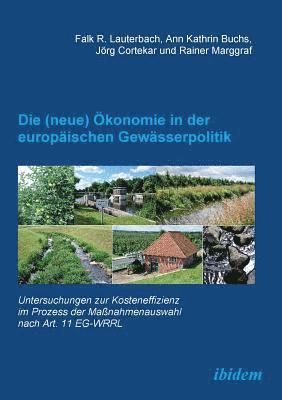 Falk R. Lauterbach, Ann Kathrin Buchs, Jörg Cortekar und Rainer Marggraf

Die (neue) Ökonomie in der europäischen Gewässerpolitik

Untersuchungen zur Kosteneffizienz im Prozess der Maßnahmenauswahl nach Art. 11 EG-WRRL

ibidem